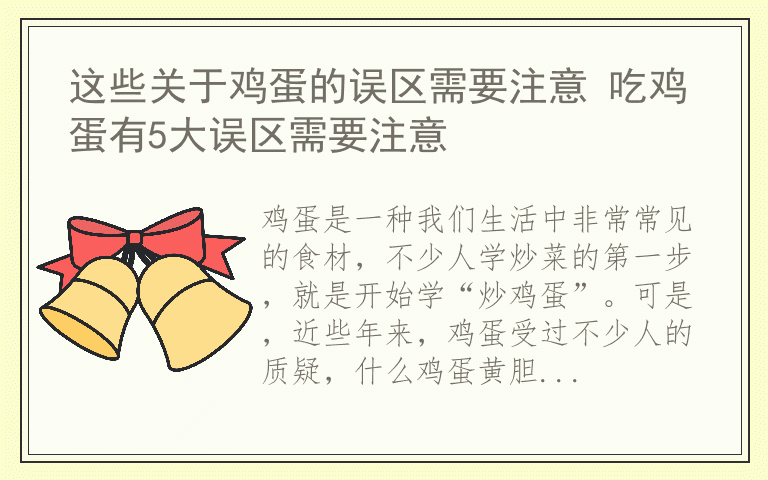 这些关于鸡蛋的误区需要注意 吃鸡蛋有5大误区需要注意

鸡蛋是一种我们生活中非常常见的食材，不少人学炒菜的第一步，就是开始学“炒鸡蛋”。可是，近些年来，鸡蛋受过不少人的质疑，什么鸡蛋黄胆...